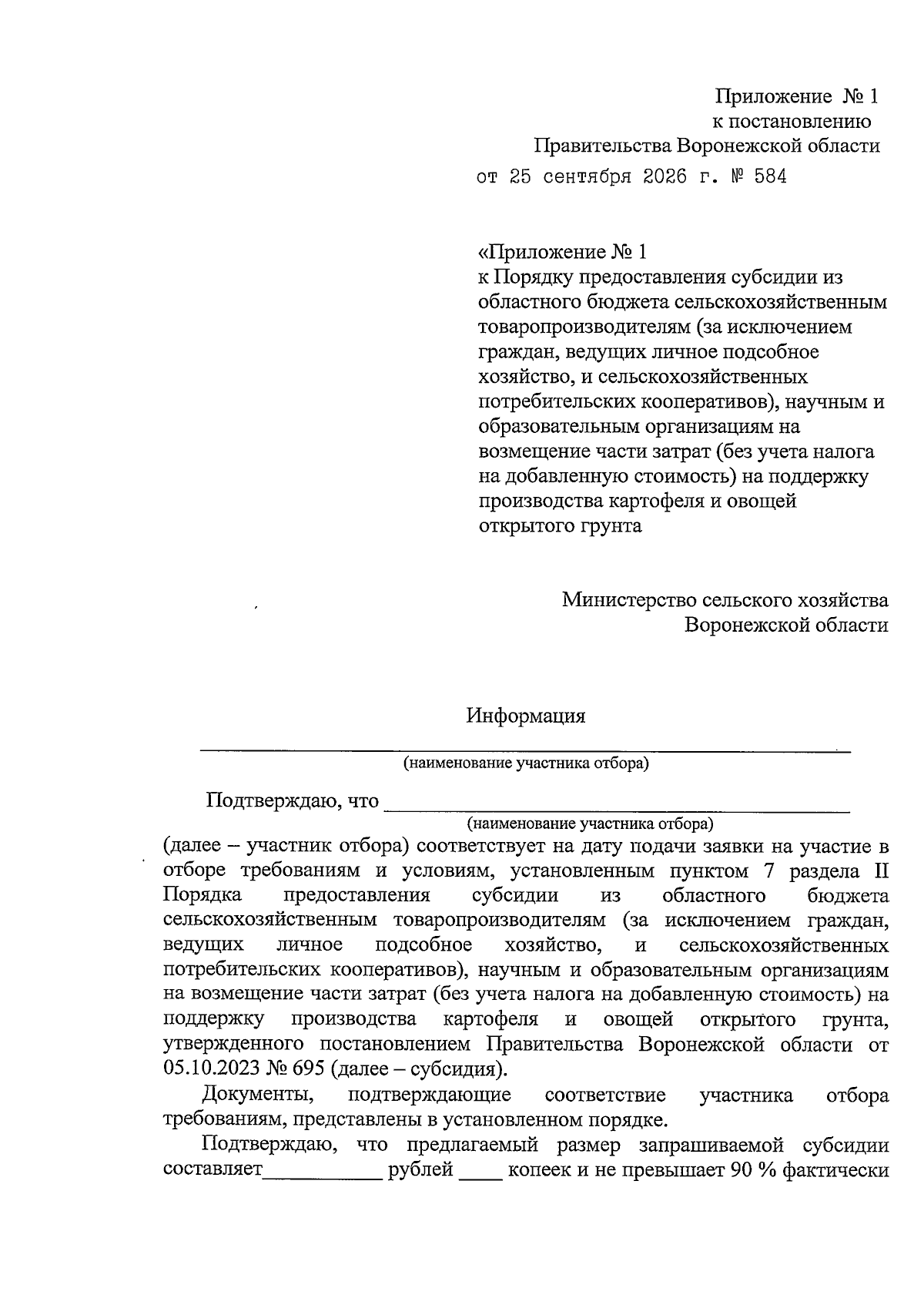 Приложение № 1
к постановлению
Правительства Воронежской области
от 25 сентября 2026 г. № 584

«Приложение № 1
к Порядку предоставления субсидии из областного бюджета сельскохозяйственным товаропроизводителям (за исключением граждан, ведущих личное подсобное хозяйство, и сельскохозяйственных потребительских кооперативов), научным и образовательным организациям на возмещение части затрат (без учета налога на добавленную стоимость) на поддержку производства картофеля и овощей открытого грунта

Министерство сельского хозяйства
Воронежской области

Информация
____
(наименование участника отбора)

Подтверждаю, что ____
(наименование участника отбора)
(далее – участник отбора) соответствует на дату подачи заявки на участие в отборе требованиям и условиям, установленным пунктом 7 раздела II Порядка предоставления субсидии из областного бюджета сельскохозяйственным товаропроизводителям (за исключением граждан, ведущих личное подсобное хозяйство, и сельскохозяйственных потребительских кооперативов), научным и образовательным организациям на возмещение части затрат (без учета налога на добавленную стоимость) на поддержку производства картофеля и овощей открытого грунта, утвержденного постановлением Правительства Воронежской области от 05.10.2023 № 695 (далее – субсидия).

Документы, подтверждающие соответствие участника отбора требованиям, представлены в установленном порядке.

Подтверждаю, что предлагаемый размер запрашиваемой субсидии составляет____ рублей ____ копеек и не превышает 90 % фактически